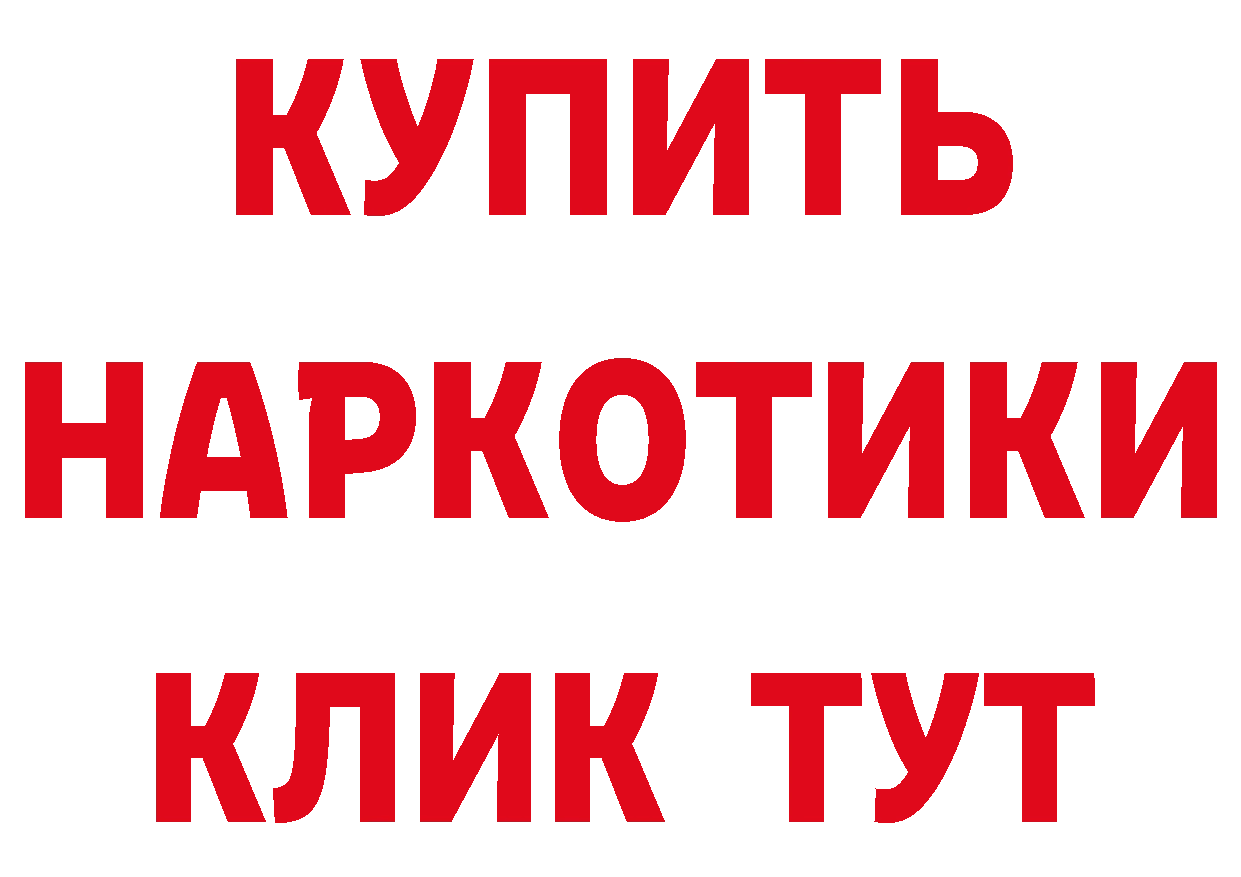 КУПИТЬ

НАРКОТИКИ

КЛИК ТУТ